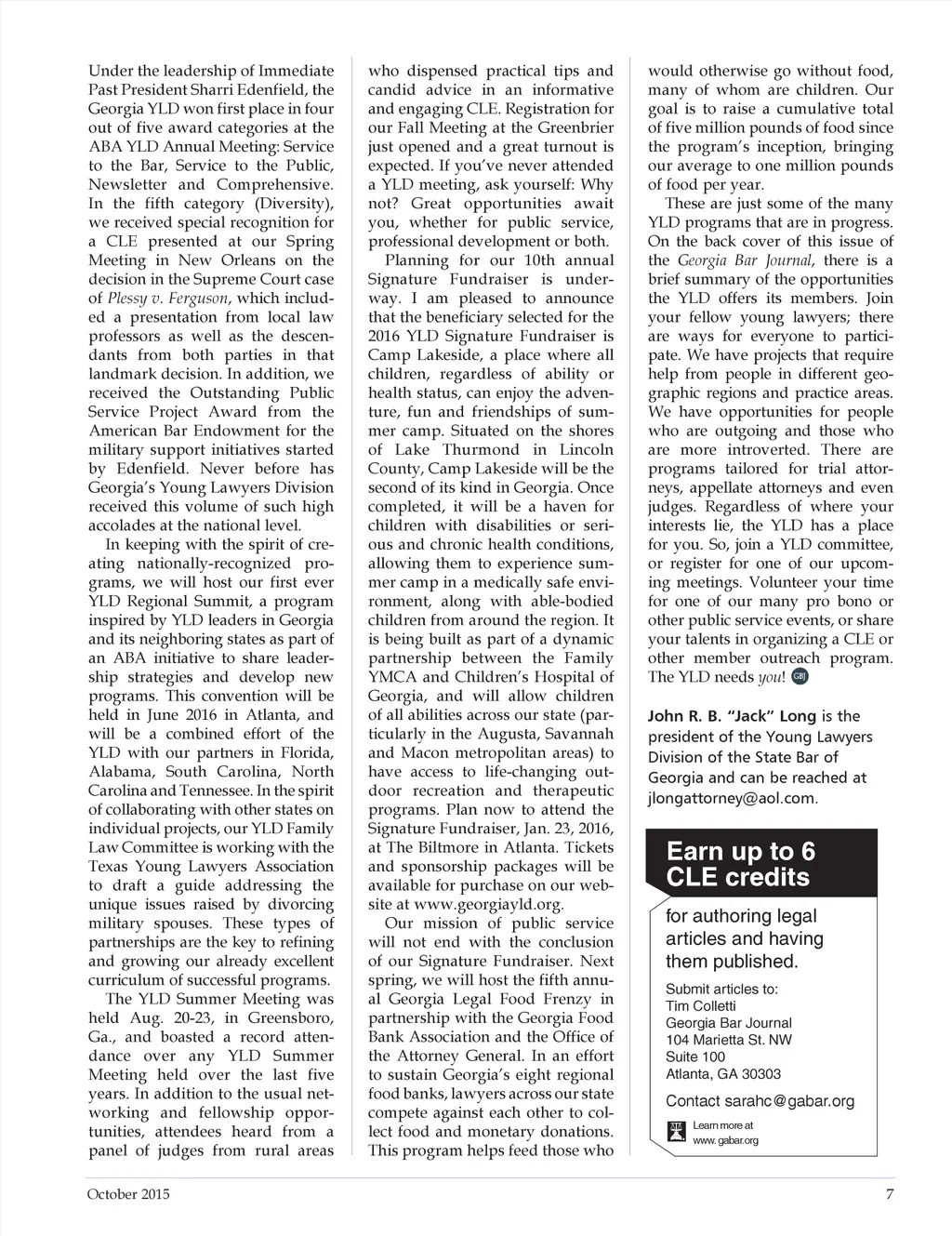 Under the leadership of Immediate Past President Sharri Edenfield, the Georgia YLD won first place in four out of five award categories at the ABA YLD Annual Meeting: Service to the Bar, Service to the Public, Newsletter and Comprehensive. In the fifth category (Diversity), we received special recognition for a CLE presented at our Spring Meeting in New Orleans on the decision in the Supreme Court case of Plessy v. Ferguson, which included a presentation from local law professors as well as the descendants from both parties in that landmark decision. In addition, we received the Outstanding Public Service Project Award from the American Bar Endowment for the military support initiatives started by Edenfield. Never before has Georgia's Young Lawyers Division received this volume of such high accolades at the national level.

In keeping with the spirit of creating nationally-recognized programs, we will host our first ever YLD Regional Summit, a program inspired by YLD leaders in Georgia and its neighboring states as part of an ABA initiative to share leadership strategies and develop new programs. This convention will be held in June 2016 in Atlanta, and will be a combined effort of the YLD with our partners in Florida, Alabama, South Carolina, North Carolina and Tennessee. In the spirit of collaborating with other states on individual projects, our YLD Family Law Committee is working with the Texas Young Lawyers Association to draft a guide addressing the unique issues raised by divorcing military spouses. These types of partnerships are the key to refining and growing our already excellent curriculum of successful programs.

The YLD Summer Meeting was held Aug. 20-23, in Greensboro, Ga., and boasted a record attendance over any YLD Summer Meeting held over the last five years. In addition to the usual networking and fellowship opportunities, attendees heard from a panel of judges from rural areas who dispensed practical tips and candid advice in an informative and engaging CLE. Registration for our Fall Meeting at the Greenbrier just opened and a great turnout is expected. If you've never attended a YLD meeting, ask yourself: Why not? Great opportunities await you, whether for public service, professional development or both.

Planning for our 10th annual Signature Fundraiser is underway. I am pleased to announce that the beneficiary selected for the 2016 YLD Signature Fundraiser is Camp Lakeside, a place where all children, regardless of ability or health status, can enjoy the adventure, fun and friendships of summer camp. Situated on the shores of Lake Thurmond in Lincoln County, Camp Lakeside will be the second of its kind in Georgia. Once completed, it will be a haven for children with disabilities or serious and chronic health conditions, allowing them to experience summer camp in a medically safe environment, along with able-bodied children from around the region. It is being built as part of a dynamic partnership between the Family YMCA and Children's Hospital of Georgia, and will allow children of all abilities across our state (particularly in the Augusta, Savannah and Macon metropolitan areas) to have access to life-changing outdoor recreation and therapeutic programs. Plan now to attend the Signature Fundraiser, Jan. 23, 2016, at The Biltmore in Atlanta. Tickets and sponsorship packages will be available for purchase on our website at www.georgiayld.org.

Our mission of public service will not end with the conclusion of our Signature Fundraiser. Next spring, we will host the fifth annual Georgia Legal Food Frenzy in partnership with the Georgia Food Bank Association and the Office of the Attorney General. In an effort to sustain Georgia's eight regional food banks, lawyers across our state compete against each other to collect food and monetary donations. This program helps feed those who would otherwise go without food, many of whom are children. Our goal is to raise a cumulative total of five million pounds of food since the program's inception, bringing our average to one million pounds of food per year.

These are just some of the many YLD programs that are in progress. On the back cover of this issue of the Georgia Bar Journal, there is a brief summary of the opportunities the YLD offers its members. Join your fellow young lawyers; there are ways for everyone to participate. We have projects that require help from people in different geographic regions and practice areas. We have opportunities for people who are outgoing and those who are more introverted. There are programs tailored for trial attorneys, appellate attorneys and even judges. Regardless of where your interests lie, the YLD has a place for you. So, join a YLD committee, or register for one of our upcoming meetings. Volunteer your time for one of our many pro bono or other public service events, or share your talents in organizing a CLE or other member outreach program. The YLD needs you! GBJ

John R. B. "Jack" Long is the president of the Young Lawyers Division of the State Bar of Georgia and can be reached at jlongattorney@aol.com.

Earn up to 6 CLE credits

for authoring legal articles and having them published.

Submit articles to:
Tim Colletti
Georgia Bar Journal
104 Marietta St. NW
Suite 100
Atlanta, GA 30303

Contact sarahc@gabar.org

Learn more at www.gabar.org

October 2015 7